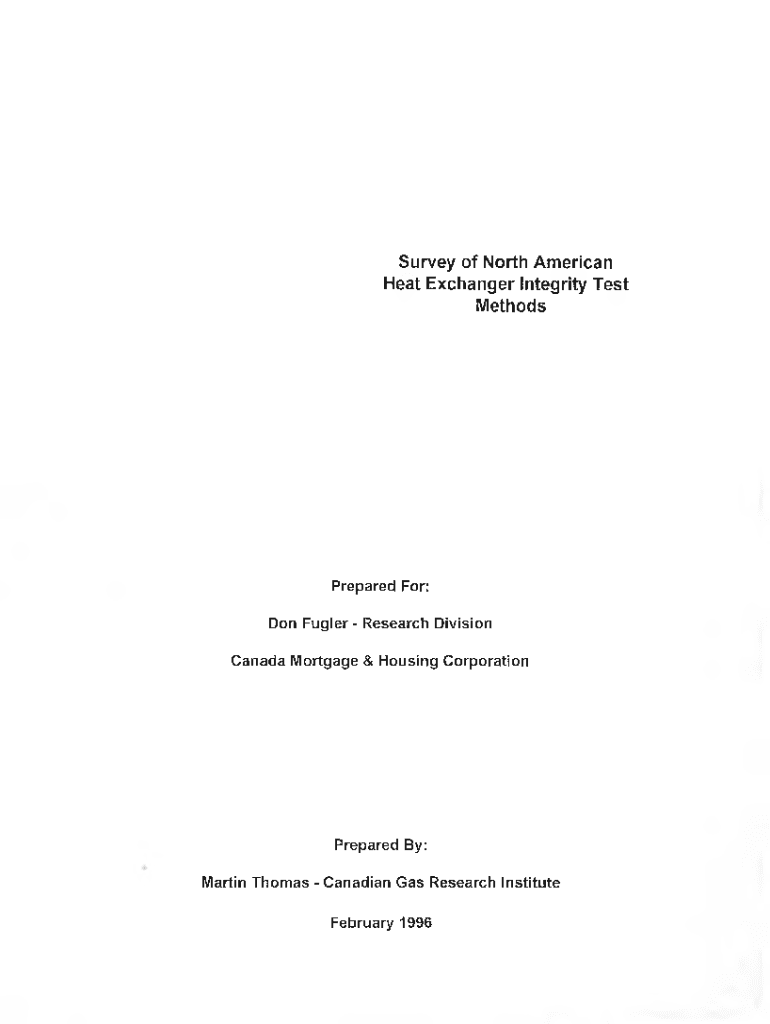 Survey of North American
Heat Exchanger Integrity Test
Methods

Prepared For:

Don Fugler - Research Division

Canada Mortgage & Housing Corporation

Prepared By:

Martin Thomas - Canadian Gas Research Institute

February 1996